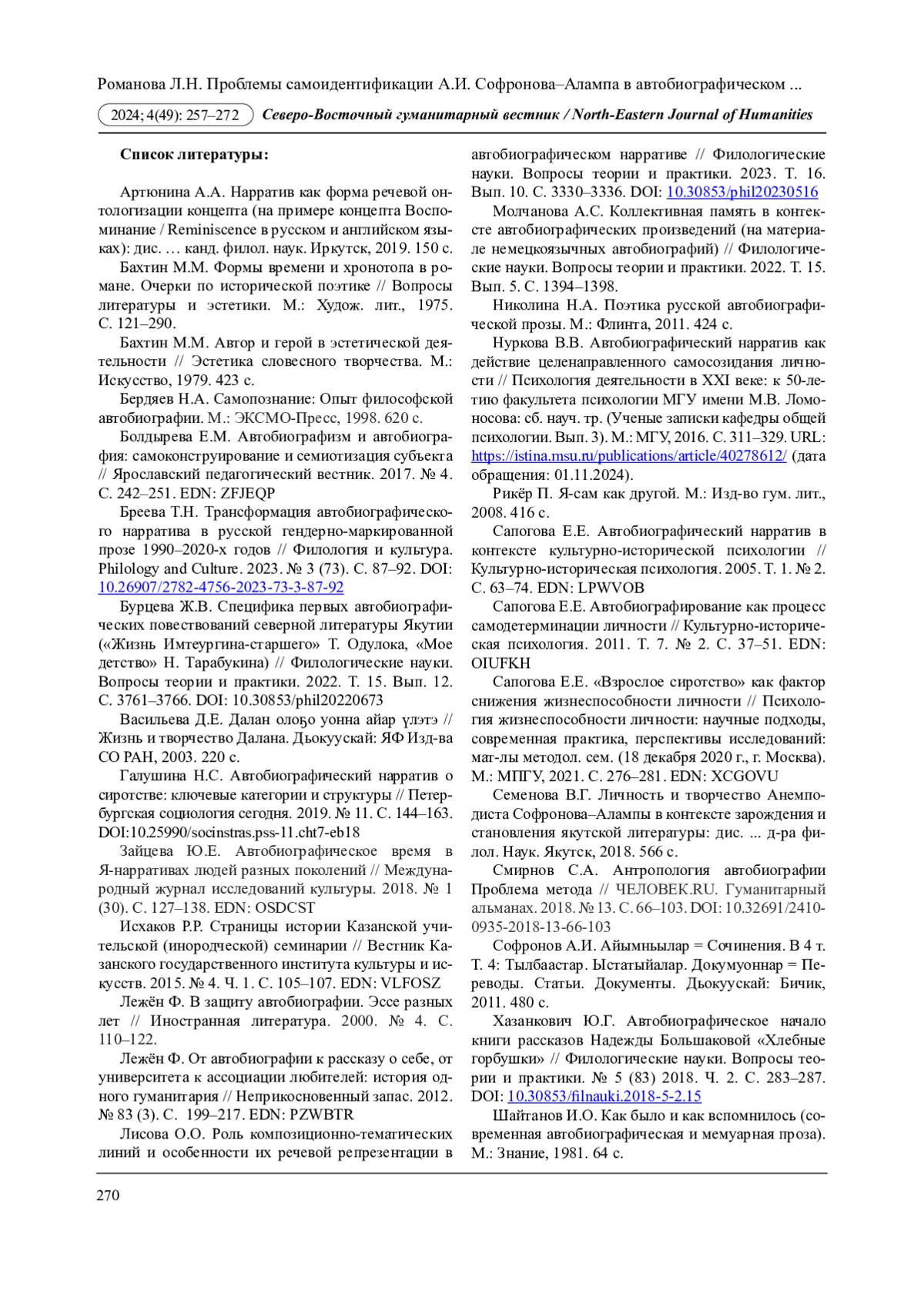 Романова Л.Н. Проблемы самоидентификации А.И. Софронова–Алампа в автобиографическом ...

2024; 4(49): 257–272 Северо-Восточный гуманитарный вестник / North-Eastern Journal of Humanities

Список литературы:

Артюнина А.А. Нарратив как форма речевой онтологизации концепта (на примере концепта Воспоминание / Reminiscence в русском и английском языках): дис. … канд. филол. наук. Иркутск, 2019. 150 с.

Бахтин М.М. Формы времени и хронотопа в романе. Очерки по исторической поэтике // Вопросы литературы и эстетики. М.: Худож. лит., 1975. С. 121–290.

Бахтин М.М. Автор и герой в эстетической деятельности // Эстетика словесного творчества. М.: Искусство, 1979. 423 с.

Бердяев Н.А. Самопознание: Опыт философской автобиографии. М.: ЭКСМО-Пресс, 1998. 620 с.

Болдырева Е.М. Автобиографизм и автобиография: самоконструирование и семиотизация субъекта // Ярославский педагогический вестник. 2017. № 4. С. 242–251. EDN: ZFJEQP

Бреева Т.Н. Трансформация автобиографического нарратива в русской гендерно-маркированной прозе 1990–2020-х годов // Филология и культура. Philology and Culture. 2023. № 3 (73). С. 87–92. DOI: 10.26907/2782-4756-2023-73-3-87-92

Бурцева Ж.В. Специфика первых автобиографических повествований северной литературы Якутии («Жизнь Имтеургина-старшего» Т. Одулока, «Мое детство» Н. Тарабукина) // Филологические науки. Вопросы теории и практики. 2022. Т. 15. Вып. 12. С. 3761–3766. DOI: 10.30853/phil20220673

Васильева Д.Е. Далан олоҕо уонна айар үлэтэ // Жизнь и творчество Далана. Дьокуускай: ЯФ Изд-ва СО РАН, 2003. 220 с.

Галушина Н.С. Автобиографический нарратив о сиротстве: ключевые категории и структуры // Петербургская социология сегодня. 2019. № 11. С. 144–163. DOI:10.25990/socinstras.pss-11.cht7-eb18

Зайцева Ю.Е. Автобиографическое время в Я-нарративах людей разных поколений // Международный журнал исследований культуры. 2018. № 1 (30). С. 127–138. EDN: OSDCST

Исхаков Р.Р. Страницы истории Казанской учительской (инородческой) семинарии // Вестник Казанского государственного института культуры и искусств. 2015. № 4. Ч. 1. С. 105–107. EDN: VLFOSZ

Лежён Ф. В защиту автобиографии. Эссе разных лет // Иностранная литература. 2000. № 4. С. 110–122.

Лежён Ф. От автобиографии к рассказу о себе, от университета к ассоциации любителей: история одного гуманитария // Неприкосновенный запас. 2012. № 83 (3). С. 199–217. EDN: PZWBTR

Лисова О.О. Роль композиционно-тематических линий и особенности их речевой репрезентации в автобиографическом нарративе // Филологические науки. Вопросы теории и практики. 2023. Т. 16. Вып. 10. С. 3330–3336. DOI: 10.30853/phil20230516

Молчанова А.С. Коллективная память в контексте автобиографических произведений (на материале немецкоязычных автобиографий) // Филологические науки. Вопросы теории и практики. 2022. Т. 15. Вып. 5. С. 1394–1398.

Николина Н.А. Поэтика русской автобиографической прозы. М.: Флинта, 2011. 424 с.

Нуркова В.В. Автобиографический нарратив как действие целенаправленного самосозидания личности // Психология деятельности в XXI веке: к 50-летию факультета психологии МГУ имени М.В. Ломоносова: сб. науч. тр. (Ученые записки кафедры общей психологии. Вып. 3). М.: МГУ, 2016. С. 311–329. URL: https://istina.msu.ru/publications/article/40278612/ (дата обращения: 01.11.2024).

Рикёр П. Я-сам как другой. М.: Изд-во гум. лит., 2008. 416 с.

Сапогова Е.Е. Автобиографический нарратив в контексте культурно-исторической психологии // Культурно-историческая психология. 2005. Т. 1. № 2. С. 63–74. EDN: LPWVOB

Сапогова Е.Е. Автобиографирование как процесс самодетерминации личности // Культурно-историческая психология. 2011. Т. 7. № 2. С. 37–51. EDN: OIUFKH

Сапогова Е.Е. «Взрослое сиротство» как фактор снижения жизнеспособности личности // Психология жизнеспособности личности: научные подходы, современная практика, перспективы исследований: мат-лы методол. сем. (18 декабря 2020 г., г. Москва). М.: МПГУ, 2021. С. 276–281. EDN: XCGOVU

Семенова В.Г. Личность и творчество Анемподиста Софронова–Алампы в контексте зарождения и становления якутской литературы: дис. ... д-ра филол. Наук. Якутск, 2018. 566 с.

Смирнов С.А. Антропология автобиографии Проблема метода // ЧЕЛОВЕК.RU. Гуманитарный альманах. 2018. № 13. С. 66–103. DOI: 10.32691/2410-0935-2018-13-66-103

Софронов А.И. Айымньылар = Сочинения. В 4 т. Т. 4: Тылбаастар. Ыстатыйалар. Докумуоннар = Переводы. Статьи. Документы. Дьокуускай: Бичик, 2011. 480 с.

Хазанкович Ю.Г. Автобиографическое начало книги рассказов Надежды Большаковой «Хлебные горбушки» // Филологические науки. Вопросы теории и практики. № 5 (83) 2018. Ч. 2. С. 283–287. DOI: 10.30853/filnauki.2018-5-2.15

Шайтанов И.О. Как было и как вспомнилось (современная автобиографическая и мемуарная проза). М.: Знание, 1981. 64 с.

270